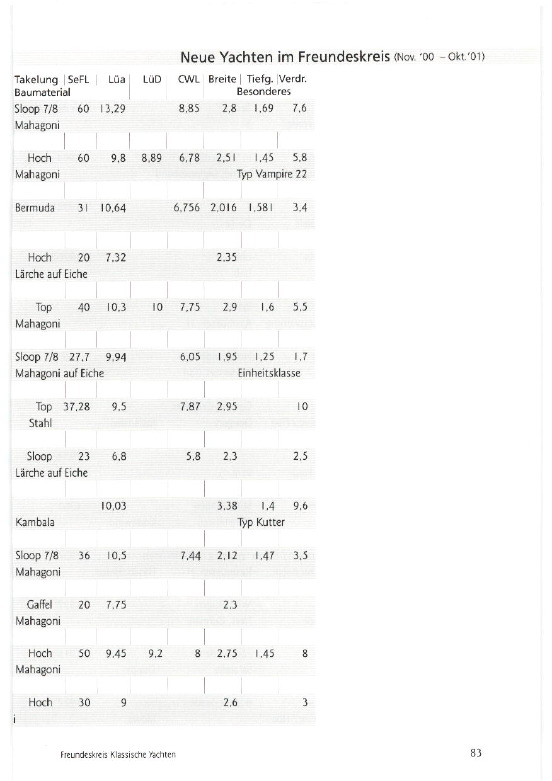 Neue Yachten im Freundeskreis (Nov. '00 – Okt.'01)

| Takelung | SeFL | Lüa | LüD | CWL | Breite | Tiefg. | Verdr. |
|---|---|---|---|---|---|---|---|
| Baumaterial | | | | | | Besonderes | |
| Sloop 7/8 | 60 | 13,29 | | 8,85 | 2,8 | 1,69 | 7,6 |
| Mahagoni | | | | | | | |
| Hoch | 60 | 9,8 | 8,89 | 6,78 | 2,51 | 1,45 | 5,8 |
| Mahagoni | | | | | | Typ Vampire 22 | |
| Bermuda | 31 | 10,64 | | 6,756 | 2,016 | 1,581 | 3,4 |
| Hoch | 20 | 7,32 | | | 2,35 | | |
| Lärche auf Eiche | | | | | | | |
| Top | 40 | 10,3 | 10 | 7,75 | 2,9 | 1,6 | 5,5 |
| Mahagoni | | | | | | | |
| Sloop 7/8 | 27,7 | 9,94 | | 6,05 | 1,95 | 1,25 | 1,7 |
| Mahagoni auf Eiche | | | | | | Einheitsklasse | |
| Top | 37,28 | 9,5 | | 7,87 | 2,95 | | 10 |
| Stahl | | | | | | | |
| Sloop | 23 | 6,8 | | 5,8 | 2,3 | | 2,5 |
| Lärche auf Eiche | | | | | | | |
| | | 10,03 | | | 3,38 | 1,4 | 9,6 |
| Kambala | | | | | | Typ Kutter | |
| Sloop 7/8 | 36 | 10,5 | | 7,44 | 2,12 | 1,47 | 3,5 |
| Mahagoni | | | | | | | |
| Gaffel | 20 | 7,75 | | | 2,3 | | |
| Mahagoni | | | | | | | |
| Hoch | 50 | 9,45 | 9,2 | 8 | 2,75 | 1,45 | 8 |
| Mahagoni | | | | | | | |
| Hoch | 30 | 9 | | | 2,6 | | 3 |

Freundeskreis Klassische Yachten

83